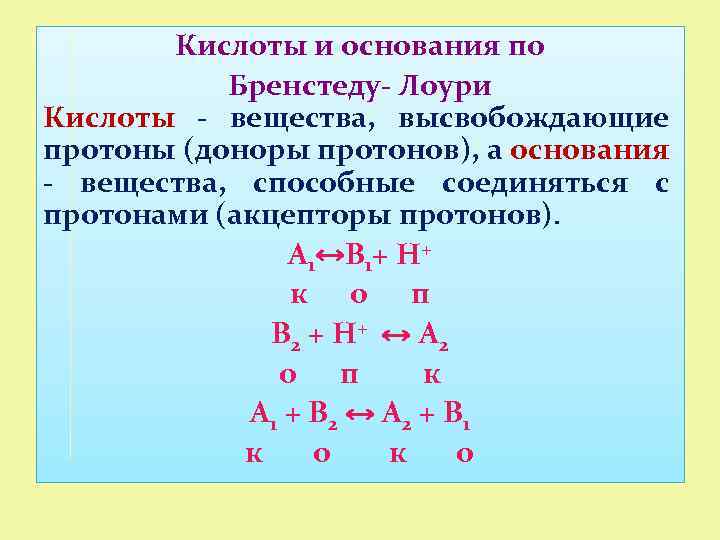 Кислоты и основания по Бренстеду- Лоури

Кислоты - вещества, высвобождающие протоны (доноры протонов), а основания - вещества, способные соединяться с протонами (акцепторы протонов).

$A_1 \leftrightarrow B_1 + H^+$
к о п

$B_2 + H^+ \leftrightarrow A_2$
о п к

$A_1 + B_2 \leftrightarrow A_2 + B_1$
к о к о